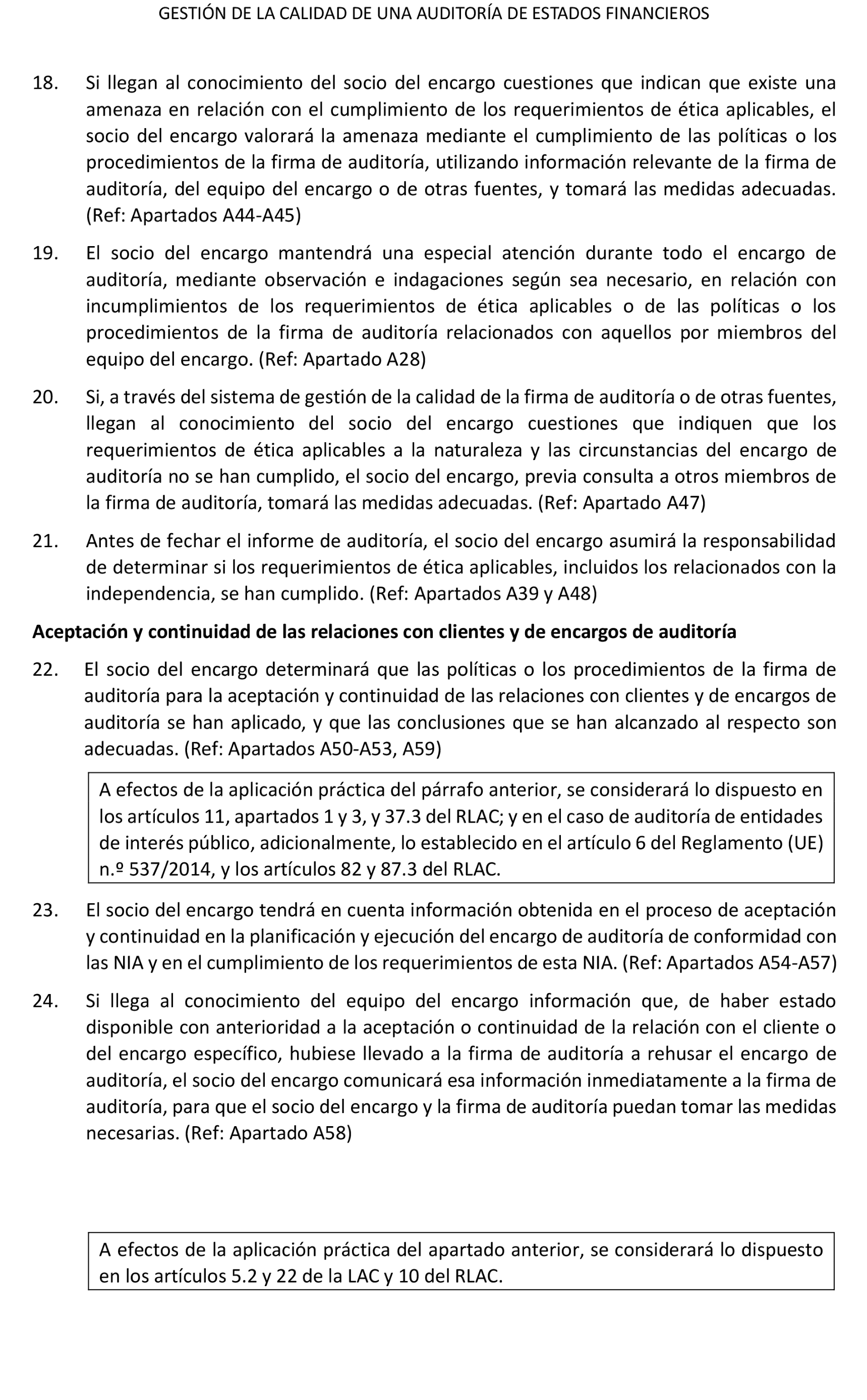 GESTIÓN DE LA CALIDAD DE UNA AUDITORÍA DE ESTADOS FINANCIEROS

18. Si llegan al conocimiento del socio del encargo cuestiones que indican que existe una amenaza en relación con el cumplimiento de los requerimientos de ética aplicables, el socio del encargo valorará la amenaza mediante el cumplimiento de las políticas o los procedimientos de la firma de auditoría, utilizando información relevante de la firma de auditoría, del equipo del encargo o de otras fuentes, y tomará las medidas adecuadas. (Ref: Apartados A44-A45)

19. El socio del encargo mantendrá una especial atención durante todo el encargo de auditoría, mediante observación e indagaciones según sea necesario, en relación con incumplimientos de los requerimientos de ética aplicables o de las políticas o los procedimientos de la firma de auditoría relacionados con aquellos por miembros del equipo del encargo. (Ref: Apartado A28)

20. Si, a través del sistema de gestión de la calidad de la firma de auditoría o de otras fuentes, llegan al conocimiento del socio del encargo cuestiones que indiquen que los requerimientos de ética aplicables a la naturaleza y las circunstancias del encargo de auditoría no se han cumplido, el socio del encargo, previa consulta a otros miembros de la firma de auditoría, tomará las medidas adecuadas. (Ref: Apartado A47)

21. Antes de fechar el informe de auditoría, el socio del encargo asumirá la responsabilidad de determinar si los requerimientos de ética aplicables, incluidos los relacionados con la independencia, se han cumplido. (Ref: Apartados A39 y A48)

Aceptación y continuidad de las relaciones con clientes y de encargos de auditoría

22. El socio del encargo determinará que las políticas o los procedimientos de la firma de auditoría para la aceptación y continuidad de las relaciones con clientes y de encargos de auditoría se han aplicado, y que las conclusiones que se han alcanzado al respecto son adecuadas. (Ref: Apartados A50-A53, A59)

A efectos de la aplicación práctica del párrafo anterior, se considerará lo dispuesto en los artículos 11, apartados 1 y 3, y 37.3 del RLAC; y en el caso de auditoría de entidades de interés público, adicionalmente, lo establecido en el artículo 6 del Reglamento (UE) n.º 537/2014, y los artículos 82 y 87.3 del RLAC.

23. El socio del encargo tendrá en cuenta información obtenida en el proceso de aceptación y continuidad en la planificación y ejecución del encargo de auditoría de conformidad con las NIA y en el cumplimiento de los requerimientos de esta NIA. (Ref: Apartados A54-A57)

24. Si llega al conocimiento del equipo del encargo información que, de haber estado disponible con anterioridad a la aceptación o continuidad de la relación con el cliente o del encargo específico, hubiese llevado a la firma de auditoría a rehusar el encargo de auditoría, el socio del encargo comunicará esa información inmediatamente a la firma de auditoría, para que el socio del encargo y la firma de auditoría puedan tomar las medidas necesarias. (Ref: Apartado A58)

A efectos de la aplicación práctica del apartado anterior, se considerará lo dispuesto en los artículos 5.2 y 22 de la LAC y 10 del RLAC.